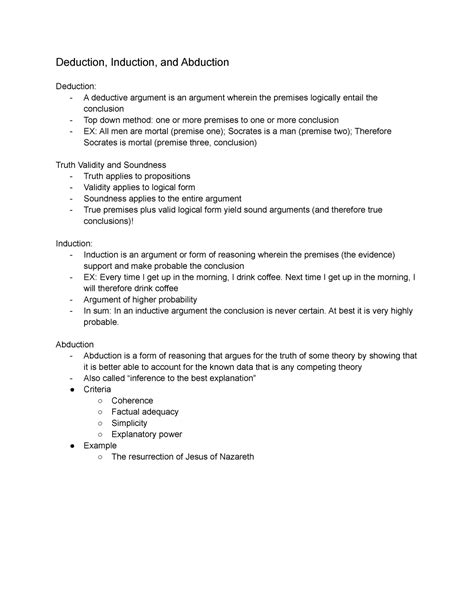 Deduction, Induction, and Abduction

Deduction:
- A deductive argument is an argument wherein the premises logically entail the conclusion
- Top down method: one or more premises to one or more conclusion
- EX: All men are mortal (premise one); Socrates is a man (premise two); Therefore Socrates is mortal (premise three, conclusion)

Truth Validity and Soundness
- Truth applies to propositions
- Validity applies to logical form
- Soundness applies to the entire argument
- True premises plus valid logical form yield sound arguments (and therefore true conclusions)!

Induction:
- Induction is an argument or form of reasoning wherein the premises (the evidence) support and make probable the conclusion
- EX: Every time I get up in the morning, I drink coffee. Next time I get up in the morning, I will therefore drink coffee
- Argument of higher probability
- In sum: In an inductive argument the conclusion is never certain. At best it is very highly probable.

Abduction
- Abduction is a form of reasoning that argues for the truth of some theory by showing that it is better able to account for the known data that is any competing theory
- Also called "inference to the best explanation"
● Criteria
○ Coherence
○ Factual adequacy
○ Simplicity
○ Explanatory power
● Example
○ The resurrection of Jesus of Nazareth